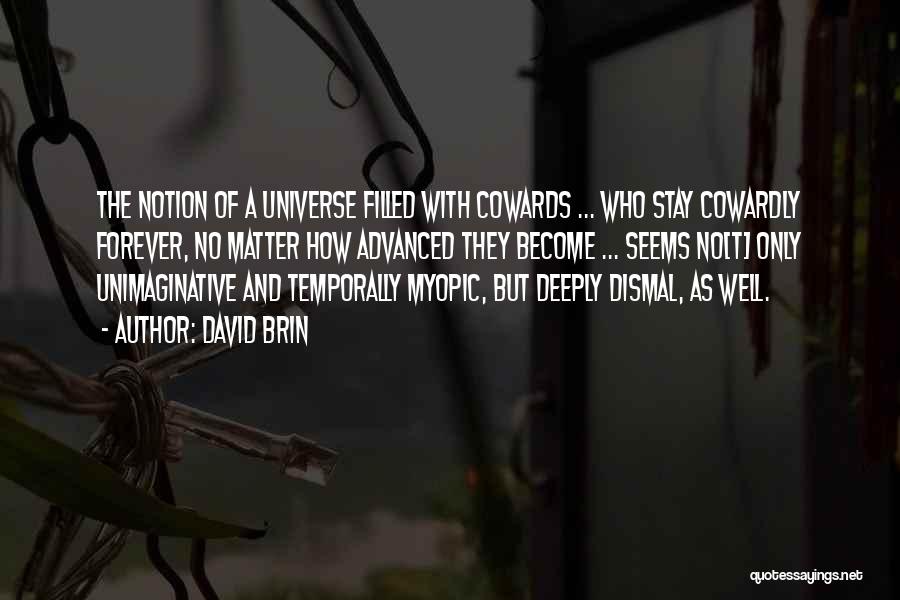 THE NOTION OF A UNIVERSE FILLED WITH COWARDS ... WHO STAY COWARDLY FOREVER, NO MATTER HOW ADVANCED THEY BECOME ... SEEMS NO[T] ONLY UNIMAGINATIVE AND TEMPORALLY MYOPIC, BUT DEEPLY DISMAL, AS WELL.
- AUTHOR: DAVID BRIN

quotessayings.net